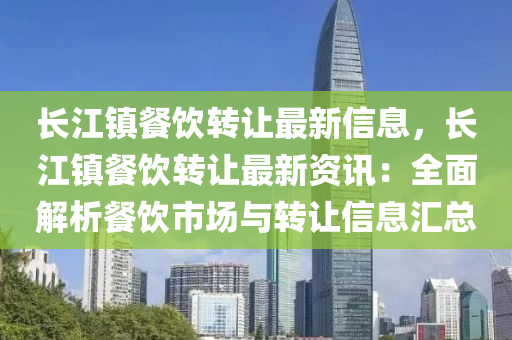 长江镇餐饮转让最新信息，长江镇餐饮转让最新资讯：全面解析餐饮市场与转让信息汇总